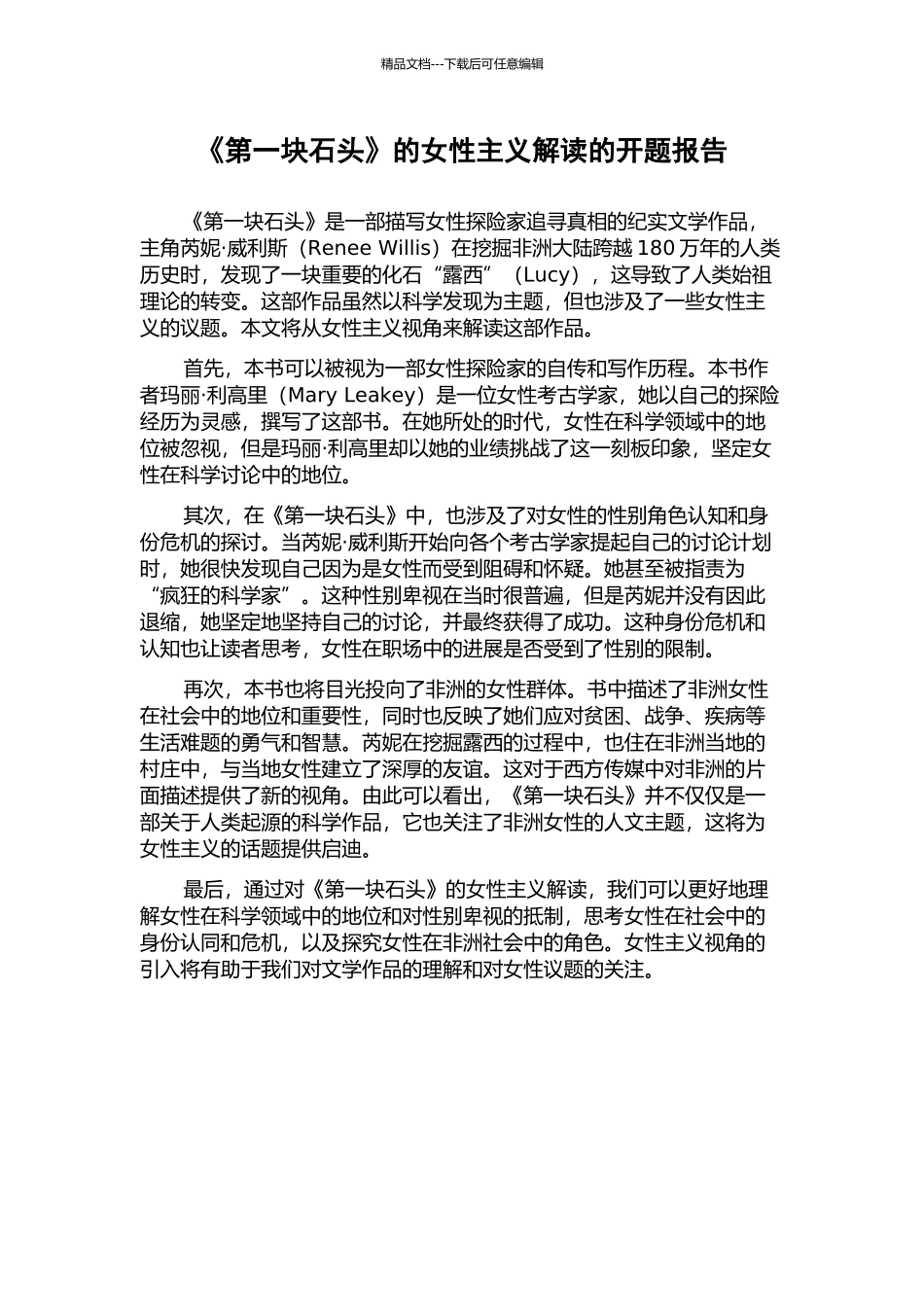 精品文档---下载后可任意编辑

《第一块石头》的女性主义解读的开题报告

《第一块石头》是一部描写女性探险家追寻真相的纪实文学作品，主角芮妮·威利斯（Renee Willis）在挖掘非洲大陆跨越 180 万年的人类历史时，发现了一块重要的化石“露西”（Lucy），这导致了人类始祖理论的转变。这部作品虽然以科学发现为主题，但也涉及了一些女性主义的议题。本文将从女性主义视角来解读这部作品。

首先，本书可以被视为一部女性探险家的自传和写作历程。本书作者玛丽·利高里（Mary Leakey）是一位女性考古学家，她以自己的探险经历为灵感，撰写了这部书。在她所处的时代，女性在科学领域中的地位被忽视，但是玛丽·利高里却以她的业绩挑战了这一刻板印象，坚定女性在科学讨论中的地位。

其次，在《第一块石头》中，也涉及了对女性的性别角色认知和身份危机的探讨。当芮妮·威利斯开始向各个考古学家提起自己的讨论计划时，她很快发现自己因为是女性而受到阻碍和怀疑。她甚至被指责为“疯狂的科学家”。这种性别卑视在当时很普遍，但是芮妮并没有因此退缩，她坚定地坚持自己的讨论，并最终获得了成功。这种身份危机和认知也让读者思考，女性在职场中的进展是否受到了性别的限制。

再次，本书也将目光投向了非洲的女性群体。书中描述了非洲女性在社会中的地位和重要性，同时也反映了她们应对贫困、战争、疾病等生活难题的勇气和智慧。芮妮在挖掘露西的过程中，也住在非洲当地的村庄中，与当地女性建立了深厚的友谊。这对于西方传媒中对非洲的片面描述提供了新的视角。由此可以看出，《第一块石头》并不仅仅是一部关于人类起源的科学作品，它也关注了非洲女性的人文主题，这将为女性主义的话题提供启迪。

最后，通过对《第一块石头》的女性主义解读，我们可以更好地理解女性在科学领域中的地位和对性别卑视的抵制，思考女性在社会中的身份认同和危机，以及探究女性在非洲社会中的角色。女性主义视角的引入将有助于我们对文学作品的理解和对女性议题的关注。